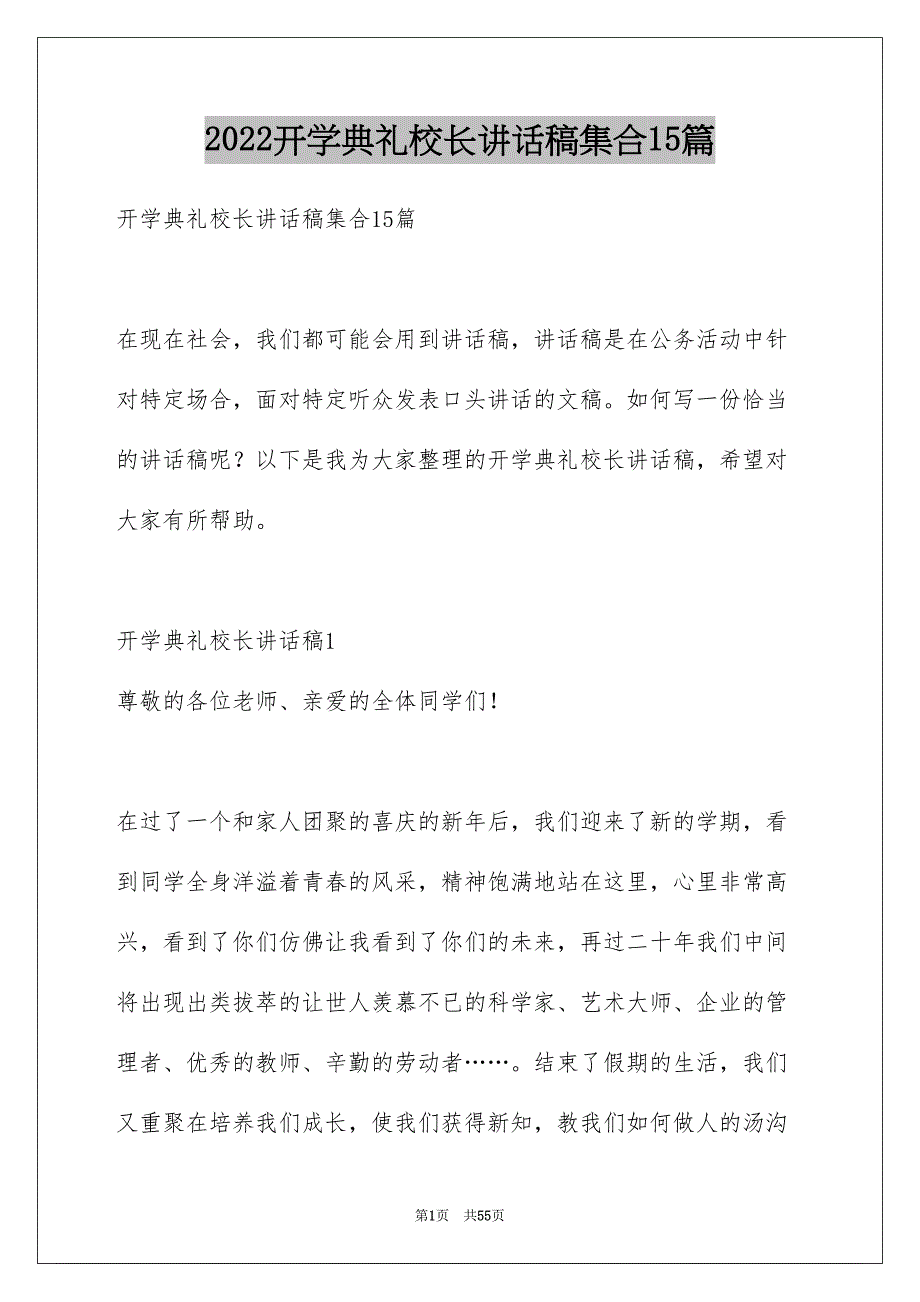 2022开学典礼校长讲话稿集合15篇

开学典礼校长讲话稿集合15篇

在现在社会，我们都可能会用到讲话稿，讲话稿是在公务活动中针对特定场合，面对特定听众发表口头讲话的文稿。如何写一份恰当的讲话稿呢？以下是我为大家整理的开学典礼校长讲话稿，希望对大家有所帮助。

开学典礼校长讲话稿1

尊敬的各位老师、亲爱的全体同学们！

在过了一个和家人团聚的喜庆的新年后，我们迎来了新的学期，看到同学全身洋溢着青春的风采，精神饱满地站在这里，心里非常高兴，看到了你们仿佛让我看到了你们的未来，再过二十年我们中间将出现出类拔萃的让世人羡慕不已的科学家、艺术大师、企业的管理者、优秀的教师、辛勤的劳动者……。结束了假期的生活，我们又重聚在培养我们成长，使我们获得新知，教我们如何做人的汤沟

第1页 共55页